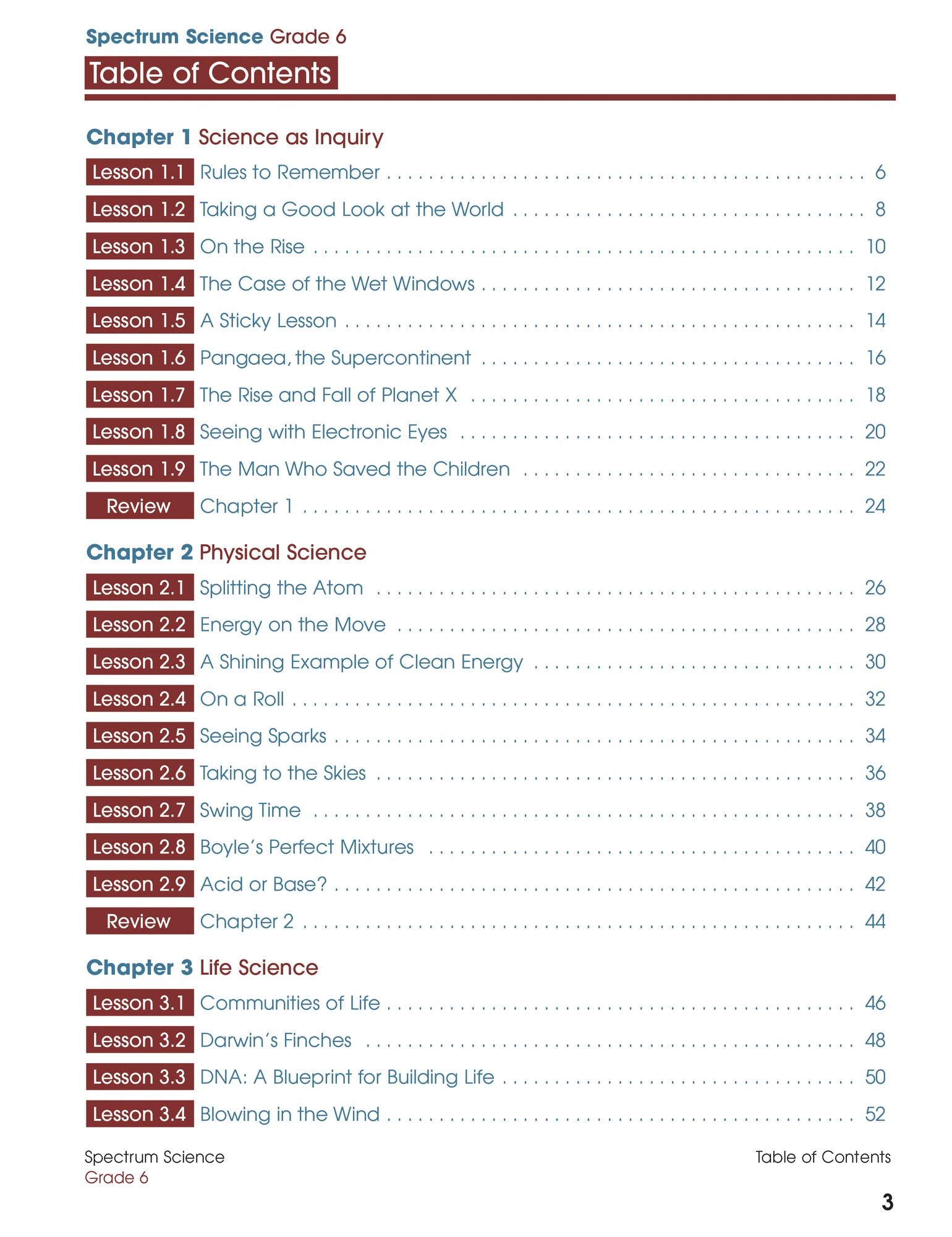 Spectrum Science Grade 6

Table of Contents

Chapter 1 Science as Inquiry

Lesson 1.1 Rules to Remember 6
Lesson 1.2 Taking a Good Look at the World 8
Lesson 1.3 On the Rise 10
Lesson 1.4 The Case of the Wet Windows 12
Lesson 1.5 A Sticky Lesson 14
Lesson 1.6 Pangaea, the Supercontinent 16
Lesson 1.7 The Rise and Fall of Planet X 18
Lesson 1.8 Seeing with Electronic Eyes 20
Lesson 1.9 The Man Who Saved the Children 22
Review Chapter 1 24

Chapter 2 Physical Science

Lesson 2.1 Splitting the Atom 26
Lesson 2.2 Energy on the Move 28
Lesson 2.3 A Shining Example of Clean Energy 30
Lesson 2.4 On a Roll 32
Lesson 2.5 Seeing Sparks 34
Lesson 2.6 Taking to the Skies 36
Lesson 2.7 Swing Time 38
Lesson 2.8 Boyle's Perfect Mixtures 40
Lesson 2.9 Acid or Base? 42
Review Chapter 2 44

Chapter 3 Life Science

Lesson 3.1 Communities of Life 46
Lesson 3.2 Darwin's Finches 48
Lesson 3.3 DNA: A Blueprint for Building Life 50
Lesson 3.4 Blowing in the Wind 52

Spectrum Science
Grade 6

Table of Contents

3